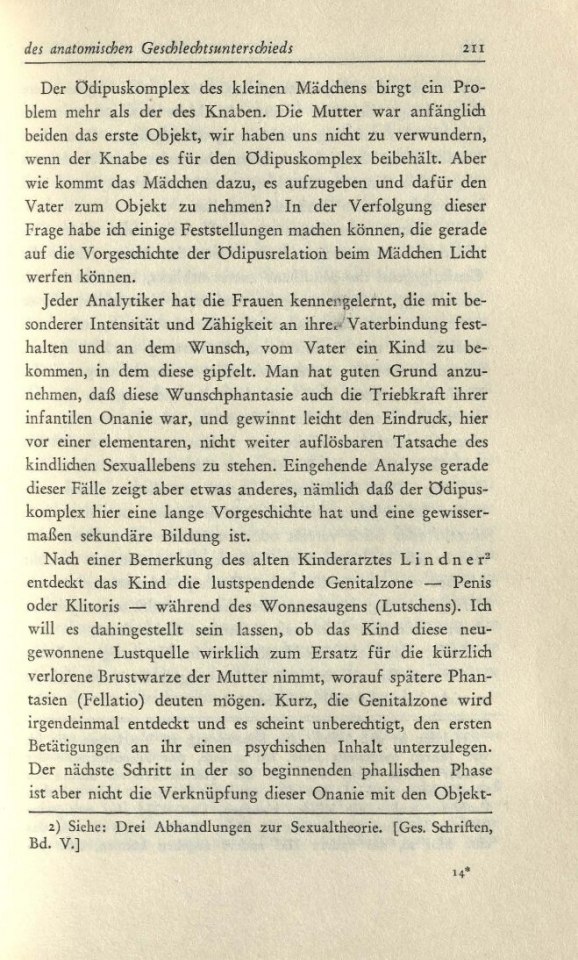 des anatomischen Geschlechtsunterschieds 211

Der Ödipuskomplex des kleinen Mädchens birgt ein Problem mehr als der des Knaben. Die Mutter war anfänglich beiden das erste Objekt, wir haben uns nicht zu verwundern, wenn der Knabe es für den Ödipuskomplex beibehält. Aber wie kommt das Mädchen dazu, es aufzugeben und dafür den Vater zum Objekt zu nehmen? In der Verfolgung dieser Frage habe ich einige Feststellungen machen können, die gerade auf die Vorgeschichte der Ödipusrelation beim Mädchen Licht werfen können.

Jeder Analytiker hat die Frauen kennengelernt, die mit besonderer Intensität und Zähigkeit an ihrer Vaterbindung festhalten und an dem Wunsch, vom Vater ein Kind zu bekommen, in dem diese gipfelt. Man hat guten Grund anzunehmen, daß diese Wunschphantasie auch die Triebkraft ihrer infantilen Onanie war, und gewinnt leicht den Eindruck, hier vor einer elementaren, nicht weiter auflösbaren Tatsache des kindlichen Sexuallebens zu stehen. Eingehende Analyse gerade dieser Fälle zeigt aber etwas anderes, nämlich daß der Ödipuskomplex hier eine lange Vorgeschichte hat und eine gewissermaßen sekundäre Bildung ist.

Nach einer Bemerkung des alten Kinderarztes Lindner$^{2}$ entdeckt das Kind die lustspendende Genitalzone — Penis oder Klitoris — während des Wonnesaugens (Lutschens). Ich will es dahingestellt sein lassen, ob das Kind diese neugewonnene Lustquelle wirklich zum Ersatz für die kürzlich verlorene Brustwarze der Mutter nimmt, worauf spätere Phantasien (Fellatio) deuten mögen. Kurz, die Genitalzone wird irgendeinmal entdeckt und es scheint unberechtigt, den ersten Betätigungen an ihr einen psychischen Inhalt unterzulegen. Der nächste Schritt in der so beginnenden phallischen Phase ist aber nicht die Verknüpfung dieser Onanie mit den Objekt-

2) Siehe: Drei Abhandlungen zur Sexualtheorie. [Ges. Schriften, Bd. V.]

14*